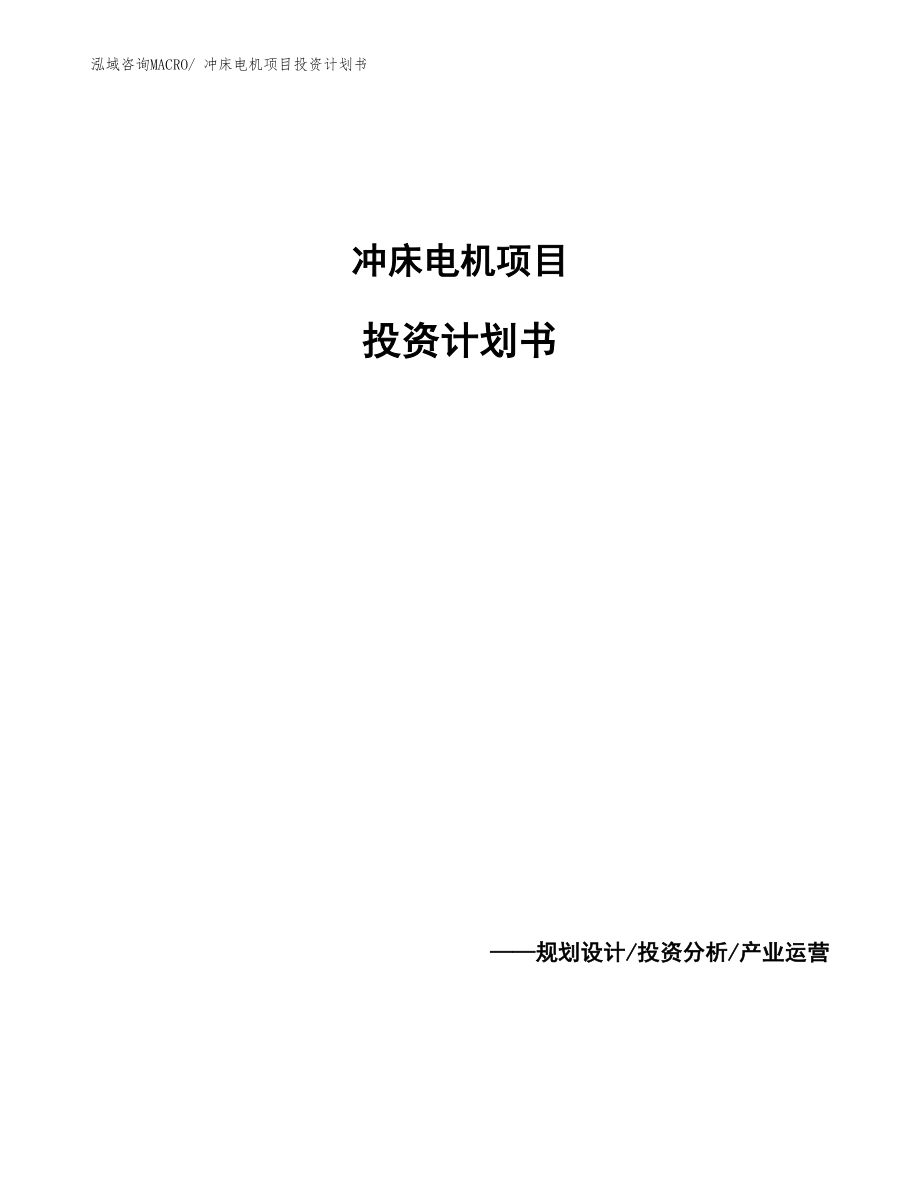 泓域咨询MACRO/ 冲床电机项目投资计划书

冲床电机项目

投资计划书

——规划设计/投资分析/产业运营